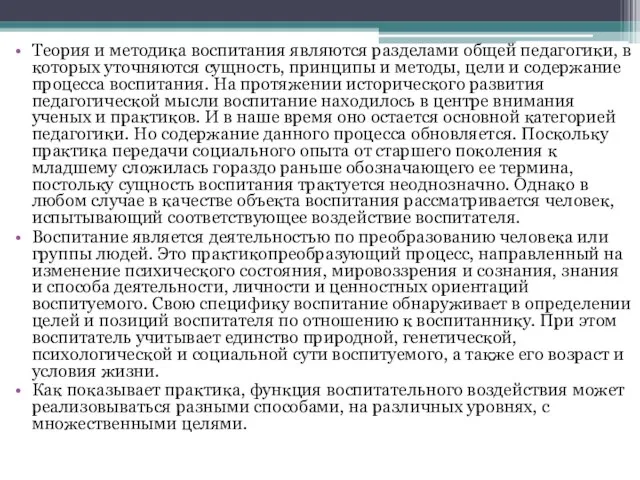 • Теория и методика воспитания являются разделами общей педагогики, в которых уточняются сущность, принципы и методы, цели и содержание процесса воспитания. На протяжении исторического развития педагогической мысли воспитание находилось в центре внимания ученых и практиков. И в наше время оно остается основной категорией педагогики. Но содержание данного процесса обновляется. Поскольку практика передачи социального опыта от старшего поколения к младшему сложилась гораздо раньше обозначающего ее термина, постольку сущность воспитания трактуется неоднозначно. Однако в любом случае в качестве объекта воспитания рассматривается человек, испытывающий соответствующее воздействие воспитателя.

• Воспитание является деятельностью по преобразованию человека или группы людей. Это практикопреобразующий процесс, направленный на изменение психического состояния, мировоззрения и сознания, знания и способа деятельности, личности и ценностных ориентаций воспитуемого. Свою специфику воспитание обнаруживает в определении целей и позиций воспитателя по отношению к воспитаннику. При этом воспитатель учитывает единство природной, генетической, психологической и социальной сути воспитуемого, а также его возраст и условия жизни.

• Как показывает практика, функция воспитательного воздействия может реализовываться разными способами, на различных уровнях, с множественными целями.